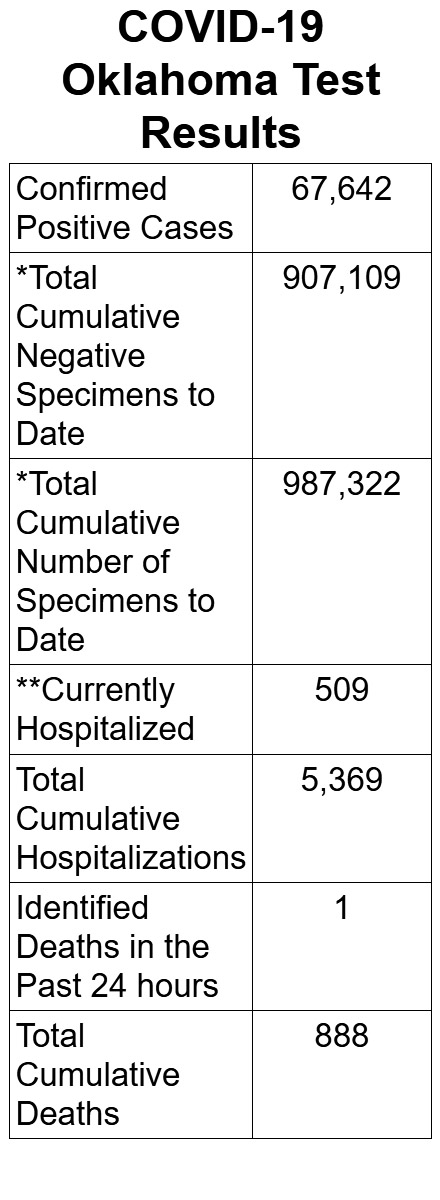 COVID-19 Oklahoma Test Results

| Confirmed Positive Cases | 67,642 |
|---|---|
| *Total Cumulative Negative Specimens to Date | 907,109 |
| *Total Cumulative Number of Specimens to Date | 987,322 |
| **Currently Hospitalized | 509 |
| Total Cumulative Hospitalizations | 5,369 |
| Identified Deaths in the Past 24 hours | 1 |
| Total Cumulative Deaths | 888 |